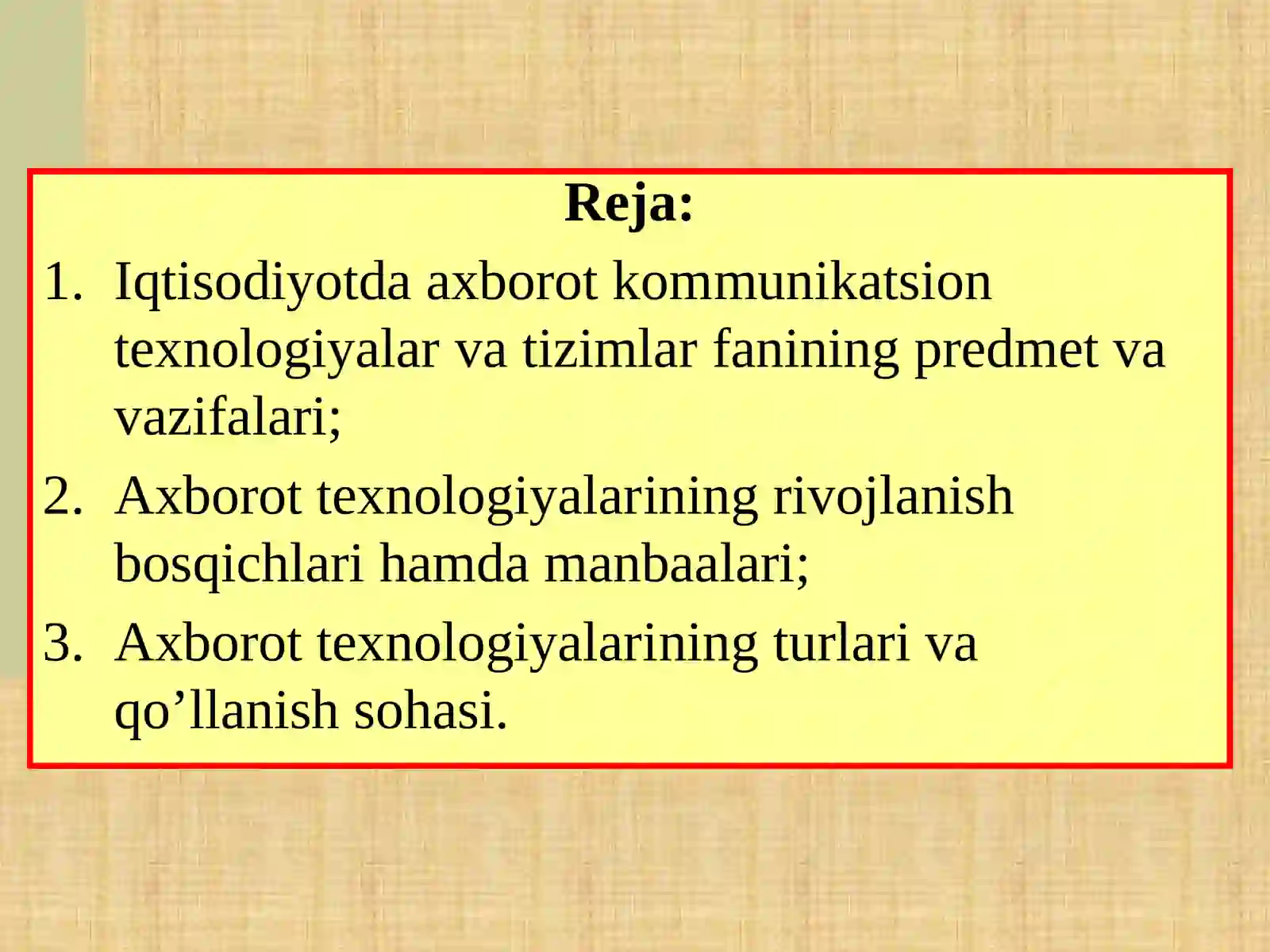 Reja:

1. Iqtisodiyotda axborot kommunikatsion texnologiyalar va tizimlar fanining predmet va vazifalari;
2. Axborot texnologiyalarining rivojlanish bosqichlari hamda manbaalari;
3. Axborot texnologiyalarining turlari va qo’llanish sohasi.